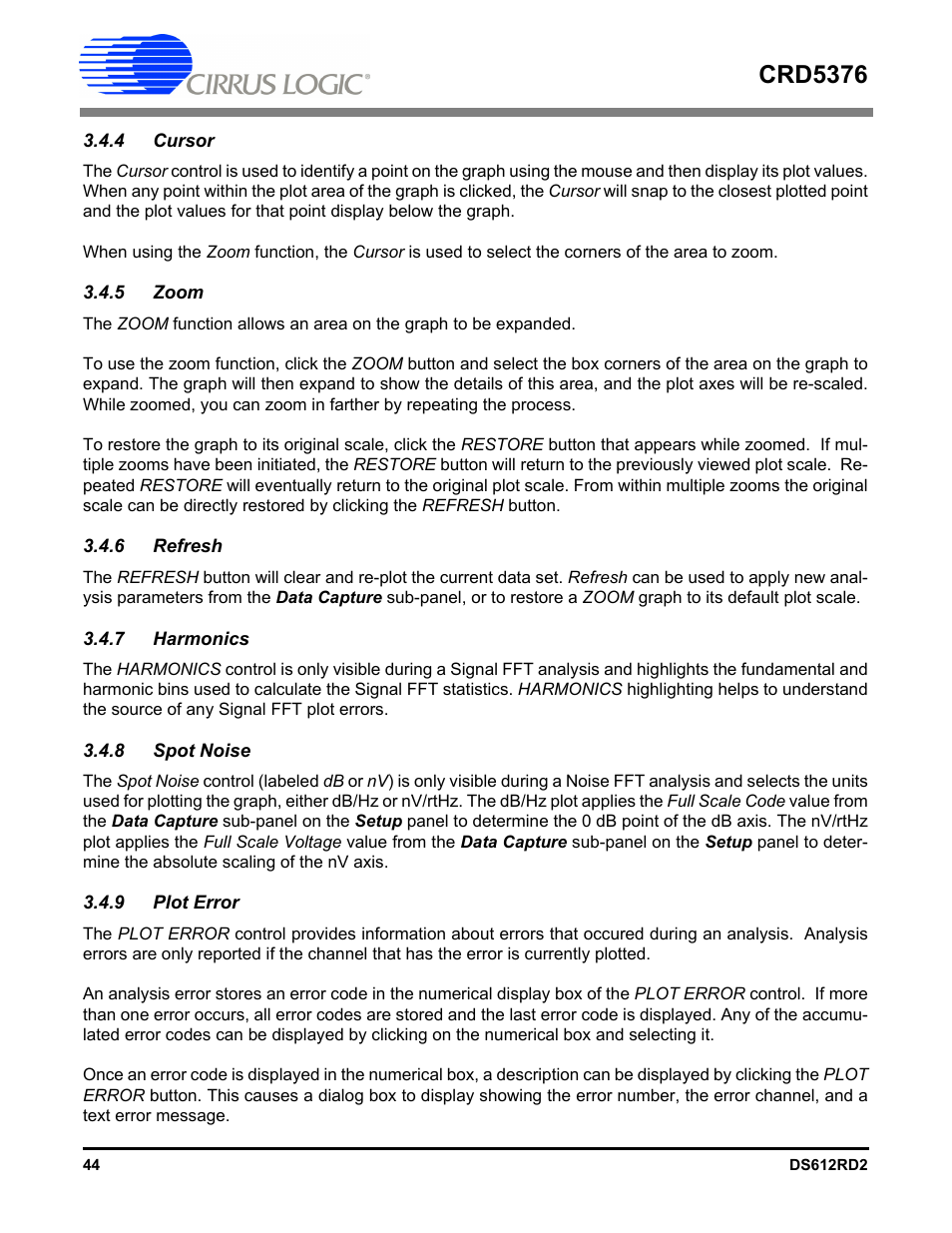 CIRRUS LOGIC®

CRD5376

3.4.4 Cursor

The Cursor control is used to identify a point on the graph using the mouse and then display its plot values. When any point within the plot area of the graph is clicked, the Cursor will snap to the closest plotted point and the plot values for that point display below the graph.

When using the Zoom function, the Cursor is used to select the corners of the area to zoom.

3.4.5 Zoom

The ZOOM function allows an area on the graph to be expanded.

To use the zoom function, click the ZOOM button and select the box corners of the area on the graph to expand. The graph will then expand to show the details of this area, and the plot axes will be re-scaled. While zoomed, you can zoom in farther by repeating the process.

To restore the graph to its original scale, click the RESTORE button that appears while zoomed. If multiple zooms have been initiated, the RESTORE button will return to the previously viewed plot scale. Repeated RESTORE will eventually return to the original plot scale. From within multiple zooms the original scale can be directly restored by clicking the REFRESH button.

3.4.6 Refresh

The REFRESH button will clear and re-plot the current data set. Refresh can be used to apply new analysis parameters from the Data Capture sub-panel, or to restore a ZOOM graph to its default plot scale.

3.4.7 Harmonics

The HARMONICS control is only visible during a Signal FFT analysis and highlights the fundamental and harmonic bins used to calculate the Signal FFT statistics. HARMONICS highlighting helps to understand the source of any Signal FFT plot errors.

3.4.8 Spot Noise

The Spot Noise control (labeled dB or nV) is only visible during a Noise FFT analysis and selects the units used for plotting the graph, either dB/Hz or nV/rtHz. The dB/Hz plot applies the Full Scale Code value from the Data Capture sub-panel on the Setup panel to determine the 0 dB point of the dB axis. The nV/rtHz plot applies the Full Scale Voltage value from the Data Capture sub-panel on the Setup panel to determine the absolute scaling of the nV axis.

3.4.9 Plot Error

The PLOT ERROR control provides information about errors that occured during an analysis. Analysis errors are only reported if the channel that has the error is currently plotted.

An analysis error stores an error code in the numerical display box of the PLOT ERROR control. If more than one error occurs, all error codes are stored and the last error code is displayed. Any of the accumulated error codes can be displayed by clicking on the numerical box and selecting it.

Once an error code is displayed in the numerical box, a description can be displayed by clicking the PLOT ERROR button. This causes a dialog box to display showing the error number, the error channel, and a text error message.

44

DS612RD2